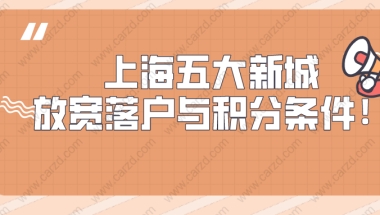 上海五大新城
放宽落户与积分条件！

www.carzd.com